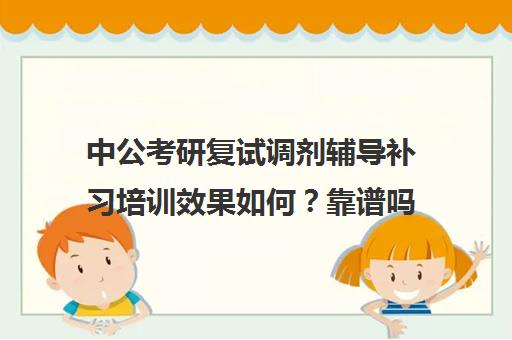 中公考研复试调剂辅导补习培训效果如何？靠谱吗